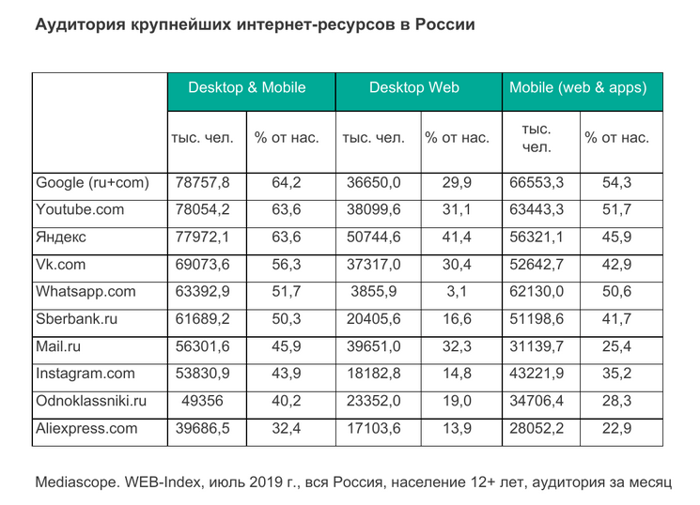 Аудитория крупнейших интернет-ресурсов в России

| | Desktop & Mobile | | Desktop Web | | Mobile (web & apps) | |
|---|---|---|---|---|---|---|
| | тыс. чел. | % от нас. | тыс. чел. | % от нас. | тыс. чел. | % от нас. |
| Google (ru+com) | 78757,8 | 64,2 | 36650,0 | 29,9 | 66553,3 | 54,3 |
| Youtube.com | 78054,2 | 63,6 | 38099,6 | 31,1 | 63443,3 | 51,7 |
| Яндекс | 77972,1 | 63,6 | 50744,6 | 41,4 | 56321,1 | 45,9 |
| Vk.com | 69073,6 | 56,3 | 37317,0 | 30,4 | 52642,7 | 42,9 |
| Whatsapp.com | 63392,9 | 51,7 | 3855,9 | 3,1 | 62130,0 | 50,6 |
| Sberbank.ru | 61689,2 | 50,3 | 20405,6 | 16,6 | 51198,6 | 41,7 |
| Mail.ru | 56301,6 | 45,9 | 39651,0 | 32,3 | 31139,7 | 25,4 |
| Instagram.com | 53830,9 | 43,9 | 18182,8 | 14,8 | 43221,9 | 35,2 |
| Odnoklassniki.ru | 49356 | 40,2 | 23352,0 | 19,0 | 34706,4 | 28,3 |
| Aliexpress.com | 39686,5 | 32,4 | 17103,6 | 13,9 | 28052,2 | 22,9 |

Mediascope. WEB-Index, июль 2019 г., вся Россия, население 12+ лет, аудитория за месяц